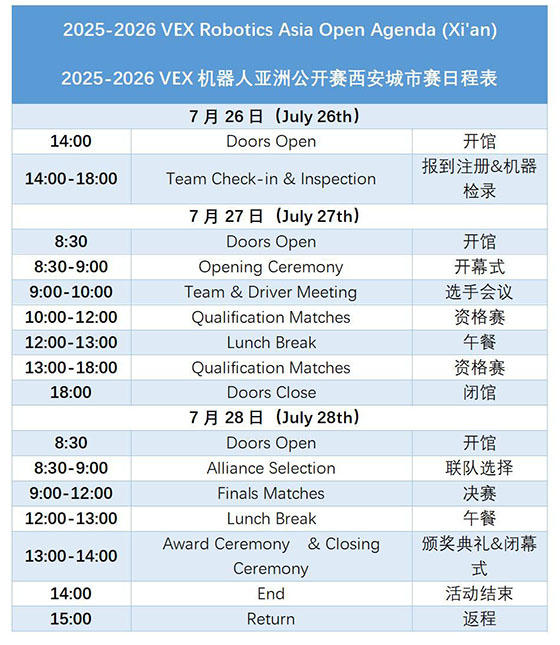 2025-2026 VEX Robotics Asia Open Agenda (Xi'an)

2025-2026 VEX 机器人亚洲公开赛西安城市赛日程表

| 7 月 26 日（July 26th） | | |
|---|---|---|
| 14:00 | Doors Open | 开馆 |
| 14:00-18:00 | Team Check-in & Inspection | 报到注册&机器检录 |
| 7 月 27 日（July 27th） | | |
| 8:30 | Doors Open | 开馆 |
| 8:30-9:00 | Opening Ceremony | 开幕式 |
| 9:00-10:00 | Team & Driver Meeting | 选手会议 |
| 10:00-12:00 | Qualification Matches | 资格赛 |
| 12:00-13:00 | Lunch Break | 午餐 |
| 13:00-18:00 | Qualification Matches | 资格赛 |
| 18:00 | Doors Close | 闭馆 |
| 7 月 28 日（July 28th） | | |
| 8:30 | Doors Open | 开馆 |
| 8:30-9:00 | Alliance Selection | 联队选择 |
| 9:00-12:00 | Finals Matches | 决赛 |
| 12:00-13:00 | Lunch Break | 午餐 |
| 13:00-14:00 | Award Ceremony & Closing Ceremony | 颁奖典礼&闭幕式 |
| 14:00 | End | 活动结束 |
| 15:00 | Return | 返程 |